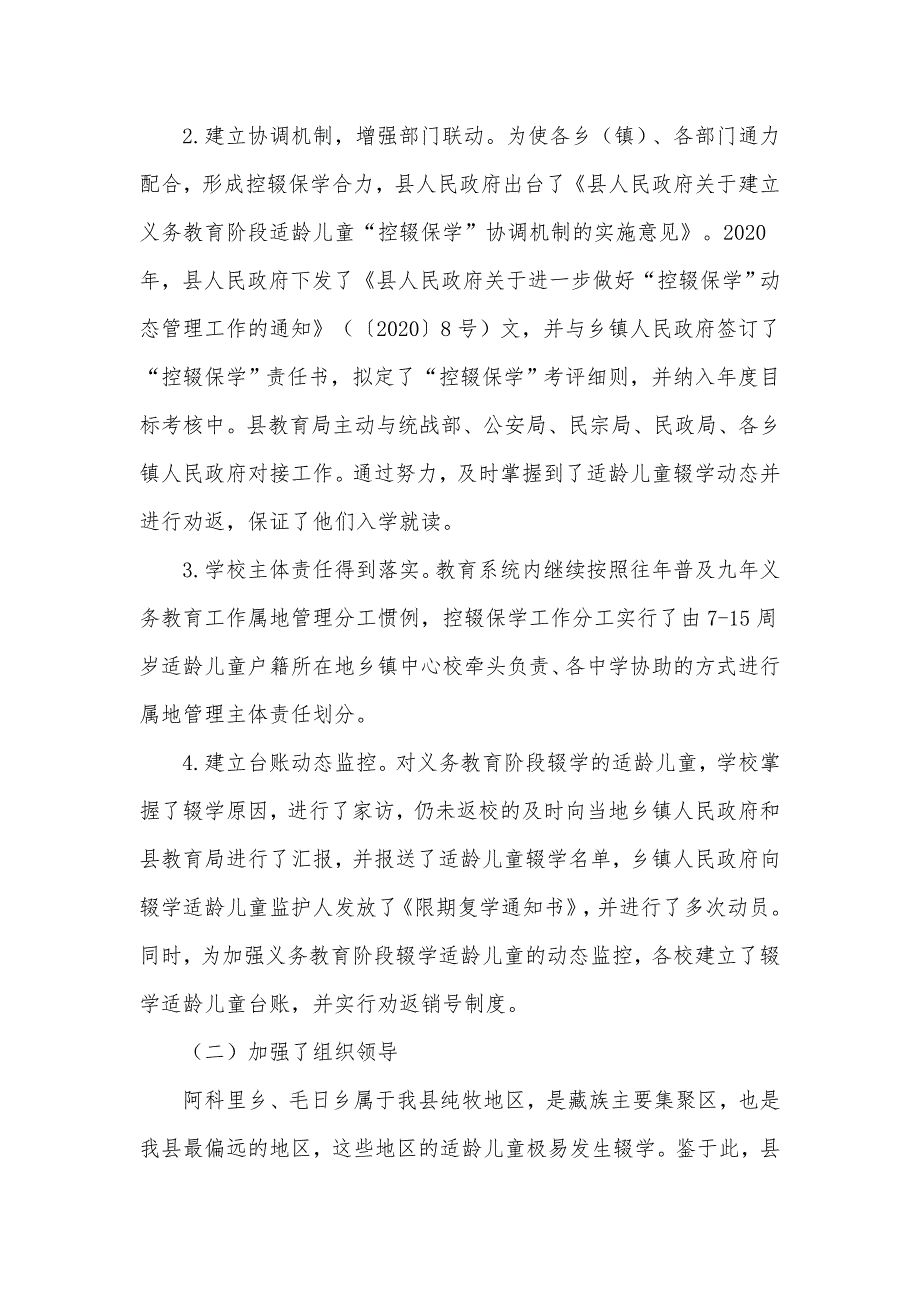 2.建立协调机制，增强部门联动。为使各乡（镇）、各部门通力配合，形成控辍保学合力，县人民政府出台了《县人民政府关于建立义务教育阶段适龄儿童“控辍保学”协调机制的实施意见》。2020年，县人民政府下发了《县人民政府关于进一步做好“控辍保学”动态管理工作的通知》（〔2020〕8号）文，并与乡镇人民政府签订了“控辍保学”责任书，拟定了“控辍保学”考评细则，并纳入年度目标考核中。县教育局主动与统战部、公安局、民宗局、民政局、各乡镇人民政府对接工作。通过努力，及时掌握到了适龄儿童辍学动态并进行劝返，保证了他们入学就读。

3.学校主体责任得到落实。教育系统内继续按照往年普及九年义务教育工作属地管理分工惯例，控辍保学工作分工实行了由7-15周岁适龄儿童户籍所在地乡镇中心校牵头负责、各中学协助的方式进行属地管理主体责任划分。

4.建立台账动态监控。对义务教育阶段辍学的适龄儿童，学校掌握了辍学原因，进行了家访，仍未返校的及时向当地乡镇人民政府和县教育局进行了汇报，并报送了适龄儿童辍学名单，乡镇人民政府向辍学适龄儿童监护人发放了《限期复学通知书》，并进行了多次动员。同时，为加强义务教育阶段辍学适龄儿童的动态监控，各校建立了辍学适龄儿童台账，并实行劝返销号制度。

（二）加强了组织领导

阿科里乡、毛日乡属于我县纯牧地区，是藏族主要集聚区，也是我县最偏远的地区，这些地区的适龄儿童极易发生辍学。鉴于此，县